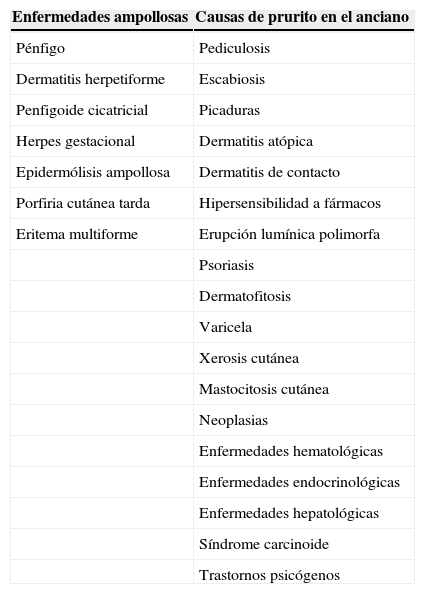 | Enfermedades ampollosas | Causas de prurito en el anciano |
|---|---|
| Pénfigo | Pediculosis |
| Dermatitis herpetiforme | Escabiosis |
| Penfigoide cicatricial | Picaduras |
| Herpes gestacional | Dermatitis atópica |
| Epidermólisis ampollosa | Dermatitis de contacto |
| Porfiria cutánea tarda | Hipersensibilidad a fármacos |
| Eritema multiforme | Erupción lumínica polimorfa |
| | Psoriasis |
| | Dermatofitosis |
| | Varicela |
| | Xerosis cutánea |
| | Mastocitosis cutánea |
| | Neoplasias |
| | Enfermedades hematológicas |
| | Enfermedades endocrinológicas |
| | Enfermedades hepatológicas |
| | Síndrome carcinoide |
| | Trastornos psicógenos |